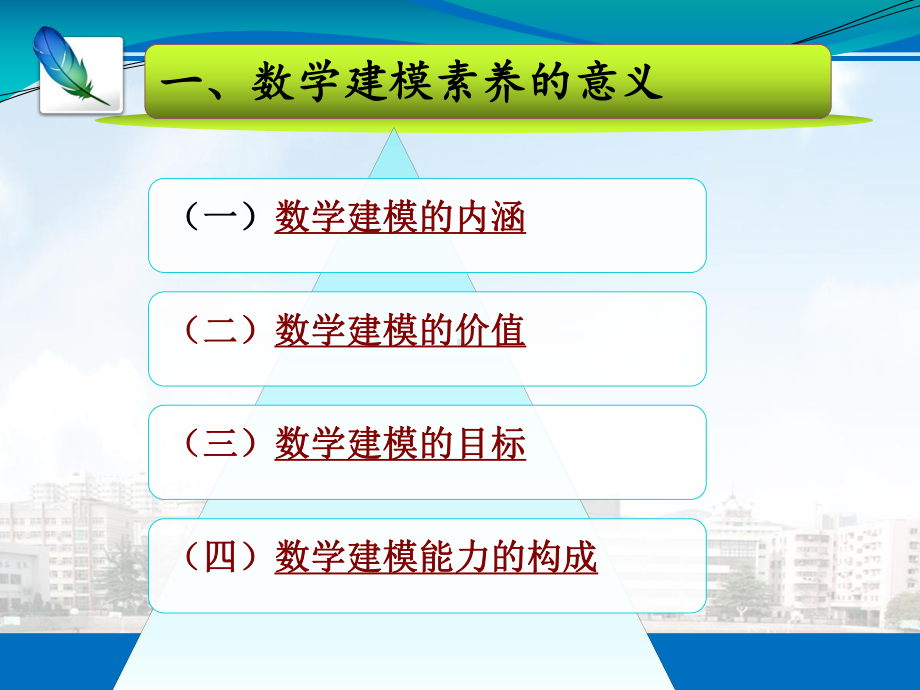 一、数学建模素养的意义

（一）数学建模的内涵

（二）数学建模的价值

（三）数学建模的目标

（四）数学建模能力的构成